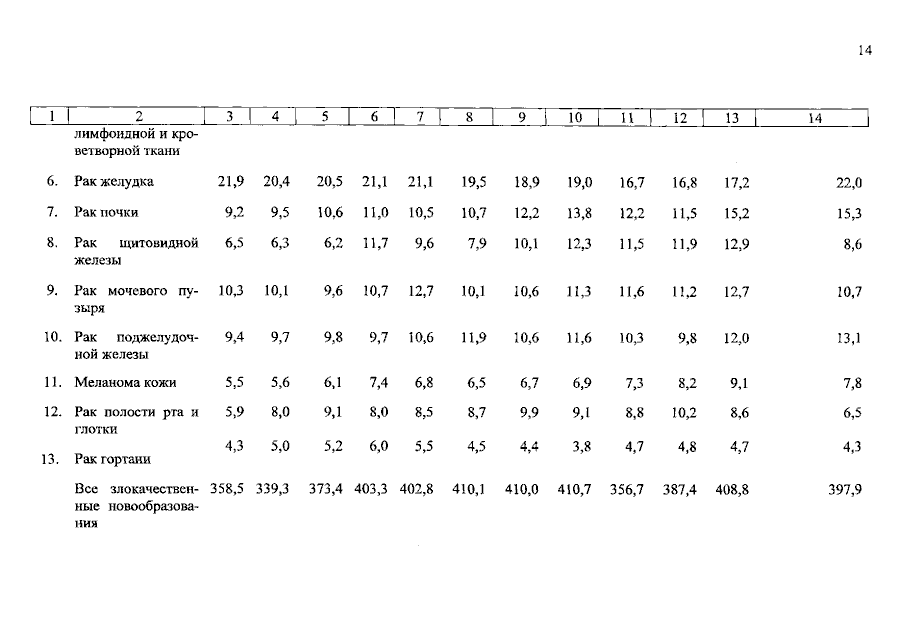 14

| 1 | 2 | 3 | 4 | 5 | 6 | 7 | 8 | 9 | 10 | 11 | 12 | 13 | 14 |
|---|---|---|---|---|---|---|---|---|---|---|---|---|---|
| | лимфоидной и кроветворной ткани | | | | | | | | | | | | |
| 6. | Рак желудка | 21,9 | 20,4 | 20,5 | 21,1 | 21,1 | 19,5 | 18,9 | 19,0 | 16,7 | 16,8 | 17,2 | 22,0 |
| 7. | Рак почки | 9,2 | 9,5 | 10,6 | 11,0 | 10,5 | 10,7 | 12,2 | 13,8 | 12,2 | 11,5 | 15,2 | 15,3 |
| 8. | Рак щитовидной железы | 6,5 | 6,3 | 6,2 | 11,7 | 9,6 | 7,9 | 10,1 | 12,3 | 11,5 | 11,9 | 12,9 | 8,6 |
| 9. | Рак мочевого пузыря | 10,3 | 10,1 | 9,6 | 10,7 | 12,7 | 10,1 | 10,6 | 11,3 | 11,6 | 11,2 | 12,7 | 10,7 |
| 10. | Рак поджелудочной железы | 9,4 | 9,7 | 9,8 | 9,7 | 10,6 | 11,9 | 10,6 | 11,6 | 10,3 | 9,8 | 12,0 | 13,1 |
| 11. | Меланома кожи | 5,5 | 5,6 | 6,1 | 7,4 | 6,8 | 6,5 | 6,7 | 6,9 | 7,3 | 8,2 | 9,1 | 7,8 |
| 12. | Рак полости рта и глотки | 5,9 | 8,0 | 9,1 | 8,0 | 8,5 | 8,7 | 9,9 | 9,1 | 8,8 | 10,2 | 8,6 | 6,5 |
| 13. | Рак гортани | 4,3 | 5,0 | 5,2 | 6,0 | 5,5 | 4,5 | 4,4 | 3,8 | 4,7 | 4,8 | 4,7 | 4,3 |
| | Все злокачественные новообразования | 358,5 | 339,3 | 373,4 | 403,3 | 402,8 | 410,1 | 410,0 | 410,7 | 356,7 | 387,4 | 408,8 | 397,9 |